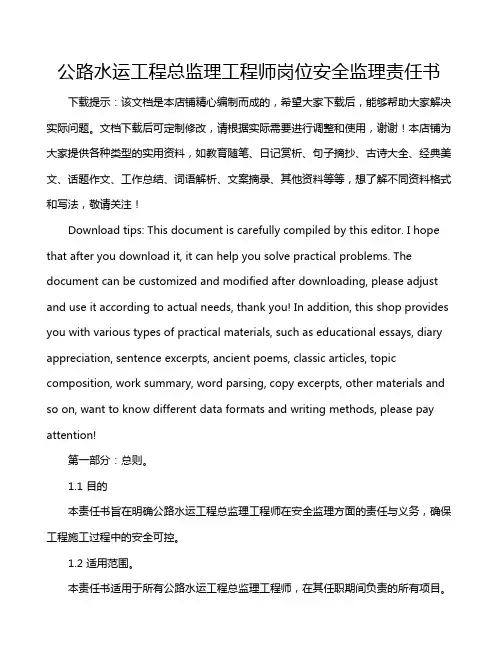 公路水运工程总监理工程师岗位安全监理责任书

下载提示：该文档是本店铺精心编制而成的，希望大家下载后，能够帮助大家解决实际问题。文档下载后可定制修改，请根据实际需要进行调整和使用，谢谢！本店铺为大家提供各种类型的实用资料，如教育随笔、日记赏析、句子摘抄、古诗大全、经典美文、话题作文、工作总结、词语解析、文案摘录、其他资料等等，想了解不同资料格式和写法，敬请关注！

Download tips: This document is carefully compiled by this editor. I hope that after you download it, it can help you solve practical problems. The document can be customized and modified after downloading, please adjust and use it according to actual needs, thank you! In addition, this shop provides you with various types of practical materials, such as educational essays, diary appreciation, sentence excerpts, ancient poems, classic articles, topic composition, work summary, word parsing, copy excerpts, other materials and so on, want to know different data formats and writing methods, please pay attention!

第一部分：总则。

1.1 目的

本责任书旨在明确公路水运工程总监理工程师在安全监理方面的责任与义务，确保工程施工过程中的安全可控。

1.2 适用范围。

本责任书适用于所有公路水运工程总监理工程师，在其任职期间负责的所有项目。